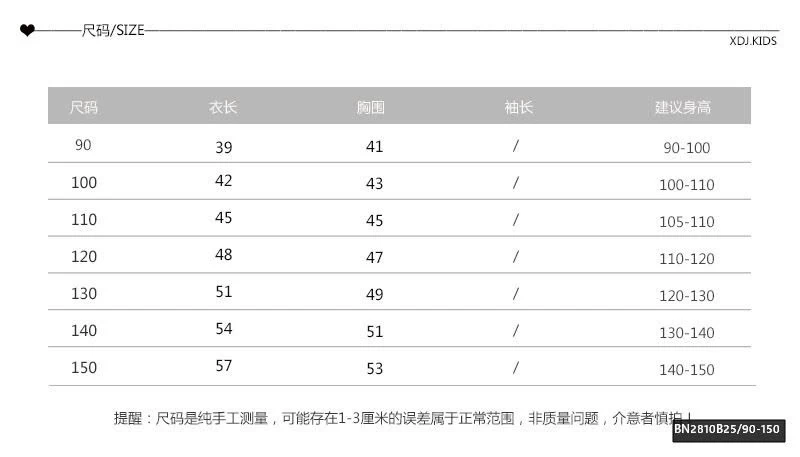 尺码/SIZE

XDJ.KIDS

| 尺码 | 衣长 | 胸围 | 袖长 | 建议身高 |
|---|---|---|---|---|
| 90 | 39 | 41 | / | 90-100 |
| 100 | 42 | 43 | / | 100-110 |
| 110 | 45 | 45 | / | 105-110 |
| 120 | 48 | 47 | / | 110-120 |
| 130 | 51 | 49 | / | 120-130 |
| 140 | 54 | 51 | / | 130-140 |
| 150 | 57 | 53 | / | 140-150 |

提醒：尺码是纯手工测量，可能存在1-3厘米的误差属于正常范围，非质量问题，介意者慎拍！

BN2810B25/90-150